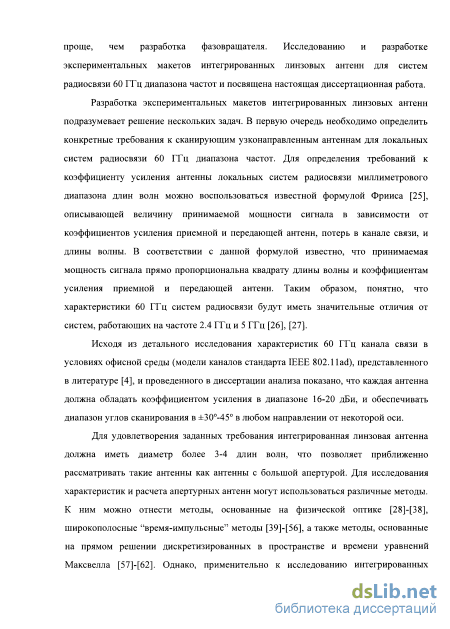 проще, чем разработка фазовращателя. Исследованию и разработке экспериментальных макетов интегрированных линзовых антенн для систем радиосвязи 60 ГГц диапазона частот и посвящена настоящая диссертационная работа.

Разработка экспериментальных макетов интегрированных линзовых антенн подразумевает решение нескольких задач. В первую очередь необходимо определить конкретные требования к сканирующим узконаправленным антеннам для локальных систем радиосвязи 60 ГГц диапазона частот. Для определения требований к коэффициенту усиления антенны локальных систем радиосвязи миллиметрового диапазона длин волн можно воспользоваться известной формулой Фрииса [25], описывающей величину принимаемой мощности сигнала в зависимости от коэффициентов усиления приемной и передающей антенн, потерь в канале связи, и длины волны. В соответствии с данной формулой известно, что принимаемая мощность сигнала прямо пропорциональна квадрату длины волны и коэффициентам усиления приемной и передающей антенн. Таким образом, понятно, что характеристики 60 ГГц систем радиосвязи будут иметь значительные отличия от систем, работающих на частоте 2.4 ГГц и 5 ГГц [26], [27].

Исходя из детального исследования характеристик 60 ГГц канала связи в условиях офисной среды (модели каналов стандарта IEEE 802.11ad), представленного в литературе [4], и проведенного в диссертации анализа показано, что каждая антенна должна обладать коэффициентом усиления в диапазоне 16-20 дБи, и обеспечивать диапазон углов сканирования в ±30°-45° в любом направлении от некоторой оси.

Для удовлетворения заданных требования интегрированная линзовая антенна должна иметь диаметр более 3-4 длин волн, что позволяет приближенно рассматривать такие антенны как антенны с большой апертурой. Для исследования характеристик и расчета апертурных антенн могут использоваться различные методы. К ним можно отнести методы, основанные на физической оптике [28]-[38], широкополосные "время-импульсные" методы [39]-[56], а также методы, основанные на прямом решении дискретизированных в пространстве и времени уравнений Максвелла [57]-[62]. Однако, применительно к исследованию интегрированных

dsLib.net
библиотека диссертаций